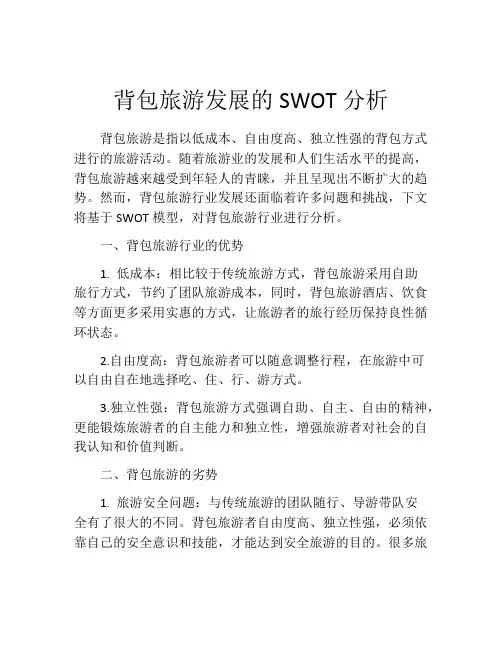 背包旅游发展的 SWOT 分析

背包旅游是指以低成本、自由度高、独立性强的背包方式进行的旅游活动。随着旅游业的发展和人们生活水平的提高，背包旅游越来越受到年轻人的青睐，并且呈现出不断扩大的趋势。然而，背包旅游行业发展还面临着许多问题和挑战，下文将基于 SWOT 模型，对背包旅游行业进行分析。

一、背包旅游行业的优势

1. 低成本：相比较于传统旅游方式，背包旅游采用自助旅行方式，节约了团队旅游成本，同时，背包旅游酒店、饮食等方面更多采用实惠的方式，让旅游者的旅行经历保持良性循环状态。

2.自由度高：背包旅游者可以随意调整行程，在旅游中可以自由自在地选择吃、住、行、游方式。

3.独立性强：背包旅游方式强调自助、自主、自由的精神，更能锻炼旅游者的自主能力和独立性，增强旅游者对社会的自我认知和价值判断。

二、背包旅游的劣势

1. 旅游安全问题：与传统旅游的团队随行、导游带队安全有了很大的不同。背包旅游者自由度高、独立性强，必须依靠自己的安全意识和技能，才能达到安全旅游的目的。很多旅